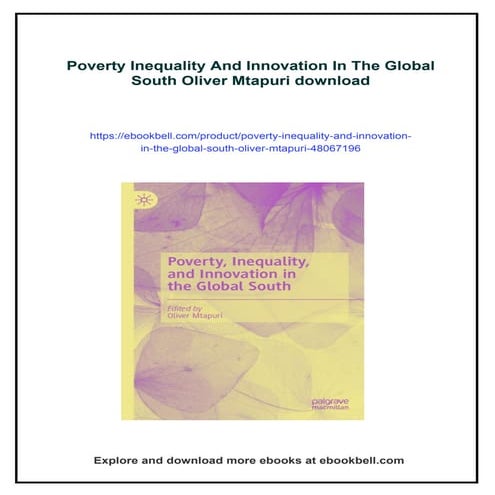 Poverty Inequality And Innovation In The Global South Oliver Mtapuri download

https://ebookbell.com/product/poverty-inequality-and-innovation-in-the-global-south-oliver-mtapuri-48067196

Poverty, Inequality, and Innovation in the Global South

Edited by
Oliver Mtapuri

palgrave
macmillan

Explore and download more ebooks at ebookbell.com